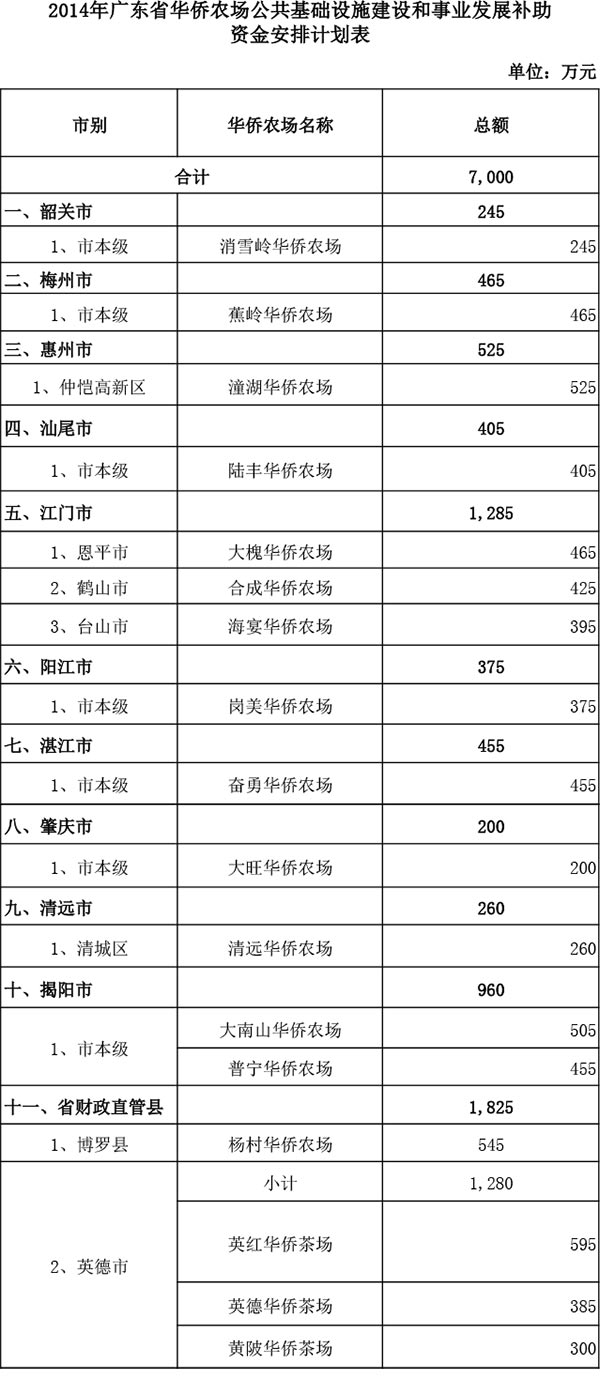 2014年广东省华侨农场公共基础设施建设和事业发展补助资金安排计划表

单位：万元

| 市别 | 华侨农场名称 | 总额 |
|---|---|---|
| 合计 | | 7,000 |
| 一、韶关市 | | 245 |
| 1、市本级 | 消雪岭华侨农场 | 245 |
| 二、梅州市 | | 465 |
| 1、市本级 | 蕉岭华侨农场 | 465 |
| 三、惠州市 | | 525 |
| 1、仲恺高新区 | 潼湖华侨农场 | 525 |
| 四、汕尾市 | | 405 |
| 1、市本级 | 陆丰华侨农场 | 405 |
| 五、江门市 | | 1,285 |
| 1、恩平市 | 大槐华侨农场 | 465 |
| 2、鹤山市 | 合成华侨农场 | 425 |
| 3、台山市 | 海宴华侨农场 | 395 |
| 六、阳江市 | | 375 |
| 1、市本级 | 岗美华侨农场 | 375 |
| 七、湛江市 | | 455 |
| 1、市本级 | 奋勇华侨农场 | 455 |
| 八、肇庆市 | | 200 |
| 1、市本级 | 大旺华侨农场 | 200 |
| 九、清远市 | | 260 |
| 1、清城区 | 清远华侨农场 | 260 |
| 十、揭阳市 | | 960 |
| 1、市本级 | 大南山华侨农场 | 505 |
| | 普宁华侨农场 | 455 |
| 十一、省财政直管县 | | 1,825 |
| 1、博罗县 | 杨村华侨农场 | 545 |
| 2、英德市 | 小计 | 1,280 |
| | 英红华侨茶场 | 595 |
| | 英德华侨茶场 | 385 |
| | 黄陂华侨茶场 | 300 |